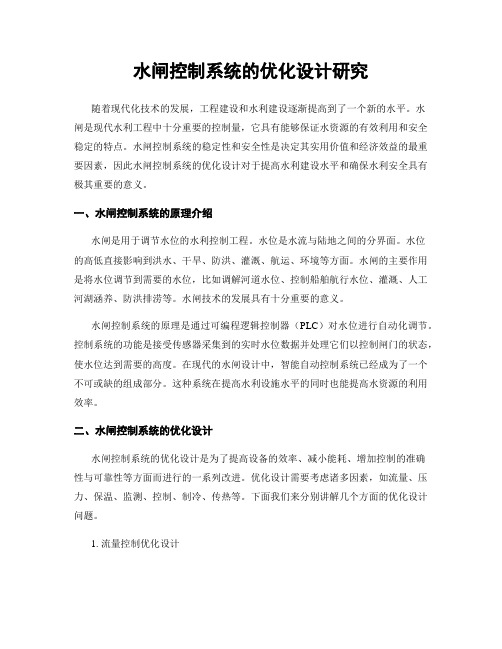 水闸控制系统的优化设计研究

随着现代化技术的发展，工程建设和水利建设逐渐提高到了一个新的水平。水闸是现代水利工程中十分重要的控制量，它具有能够保证水资源的有效利用和安全稳定的特点。水闸控制系统的稳定性和安全性是决定其实用价值和经济效益的最重要因素，因此水闸控制系统的优化设计对于提高水利建设水平和确保水利安全具有极其重要的意义。

一、水闸控制系统的原理介绍

水闸是用于调节水位的水利控制工程。水位是水流与陆地之间的分界面。水位的高低直接影响到洪水、干旱、防洪、灌溉、航运、环境等方面。水闸的主要作用是将水位调节到需要的水位，比如调解河道水位、控制船舶航行水位、灌溉、人工河湖涵养、防洪排涝等。水闸技术的发展具有十分重要的意义。

水闸控制系统的原理是通过可编程逻辑控制器（PLC）对水位进行自动化调节。控制系统的功能是接受传感器采集到的实时水位数据并处理它们以控制闸门的状态，使水位达到需要的高度。在现代的水闸设计中，智能自动控制系统已经成为了一个不可或缺的组成部分。这种系统在提高水利设施水平的同时也能提高水资源的利用效率。

二、水闸控制系统的优化设计

水闸控制系统的优化设计是为了提高设备的效率、减小能耗、增加控制的准确性与可靠性等方面而进行的一系列改进。优化设计需要考虑诸多因素，如流量、压力、保温、监测、控制、制冷、传热等。下面我们来分别讲解几个方面的优化设计问题。

1. 流量控制优化设计